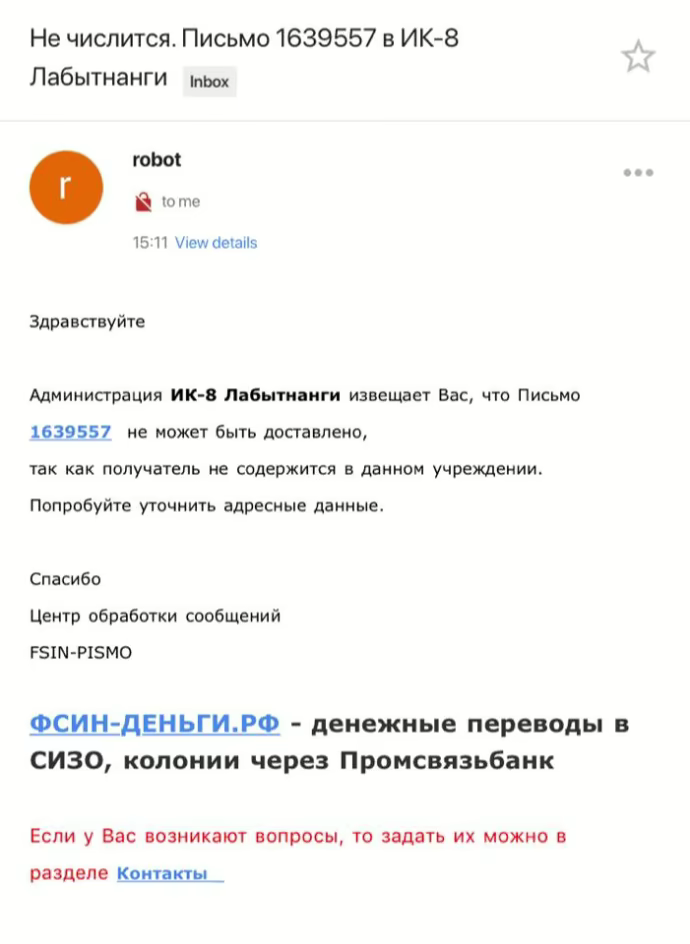 Не числится. Письмо 1639557 в ИК-8 Лабытнанги Inbox

r

robot

to me

15:11 View details

Здравствуйте

Администрация **ИК-8 Лабытнанги** извещает Вас, что Письмо 1639557 не может быть доставлено,
так как получатель не содержится в данном учреждении.
Попробуйте уточнить адресные данные.

Спасибо
Центр обработки сообщений
FSIN-PISMO

ФСИН-ДЕНЬГИ.РФ - денежные переводы в СИЗО, колонии через Промсвязьбанк

Если у Вас возникают вопросы, то задать их можно в разделе Контакты